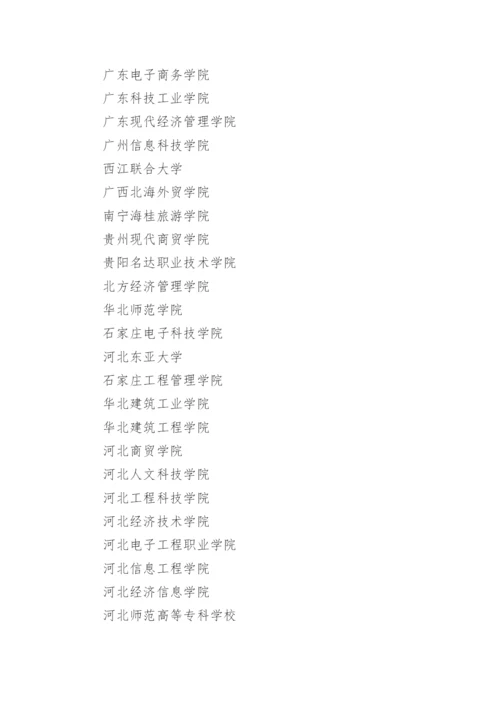 广东电子商务学院
广东科技工业学院
广东现代经济管理学院
广州信息科技学院
西江联合大学
广西北海外贸学院
南宁海桂旅游学院
贵州现代商贸学院
贵阳名达职业技术学院
北方经济管理学院
华北师范学院
石家庄电子科技学院
河北东亚大学
石家庄工程管理学院
华北建筑工业学院
华北建筑工程学院
河北商贸学院
河北人文科技学院
河北工程科技学院
河北经济技术学院
河北电子工程职业学院
河北信息工程学院
河北经济信息学院
河北师范高等专科学校